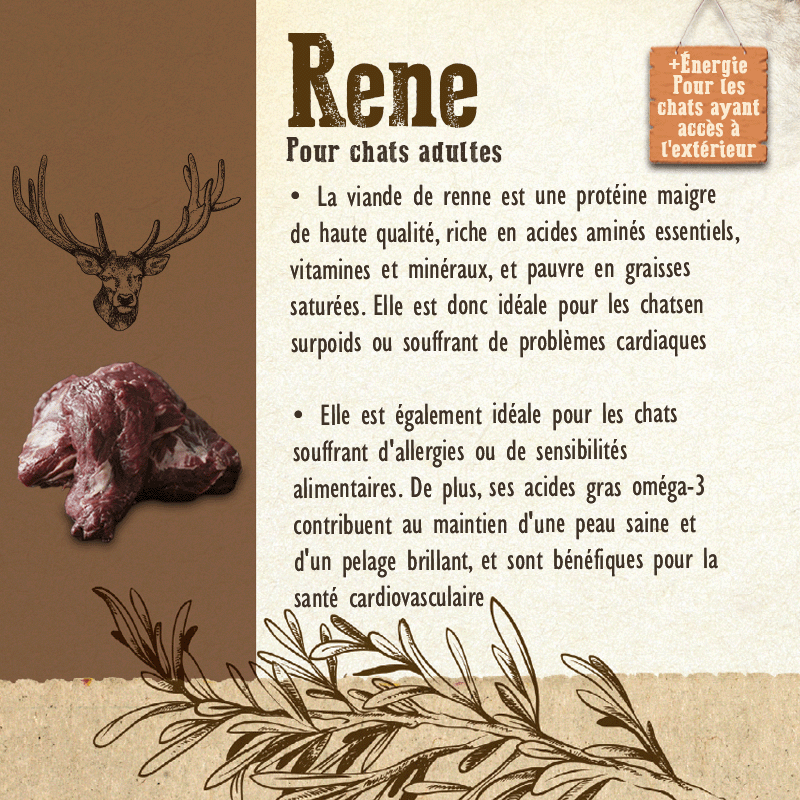 Rene

Pour chats adultes

+Énergie
Pour les
chats ayant
accès à
l'extérieur

• La viande de renne est une protéine maigre de haute qualité, riche en acides aminés essentiels, vitamines et minéraux, et pauvre en graisses saturées. Elle est donc idéale pour les chatsen surpoids ou souffrant de problèmes cardiaques

• Elle est également idéale pour les chats souffrant d'allergies ou de sensibilités alimentaires. De plus, ses acides gras oméga-3 contribuent au maintien d'une peau saine et d'un pelage brillant, et sont bénéfiques pour la santé cardiovasculaire